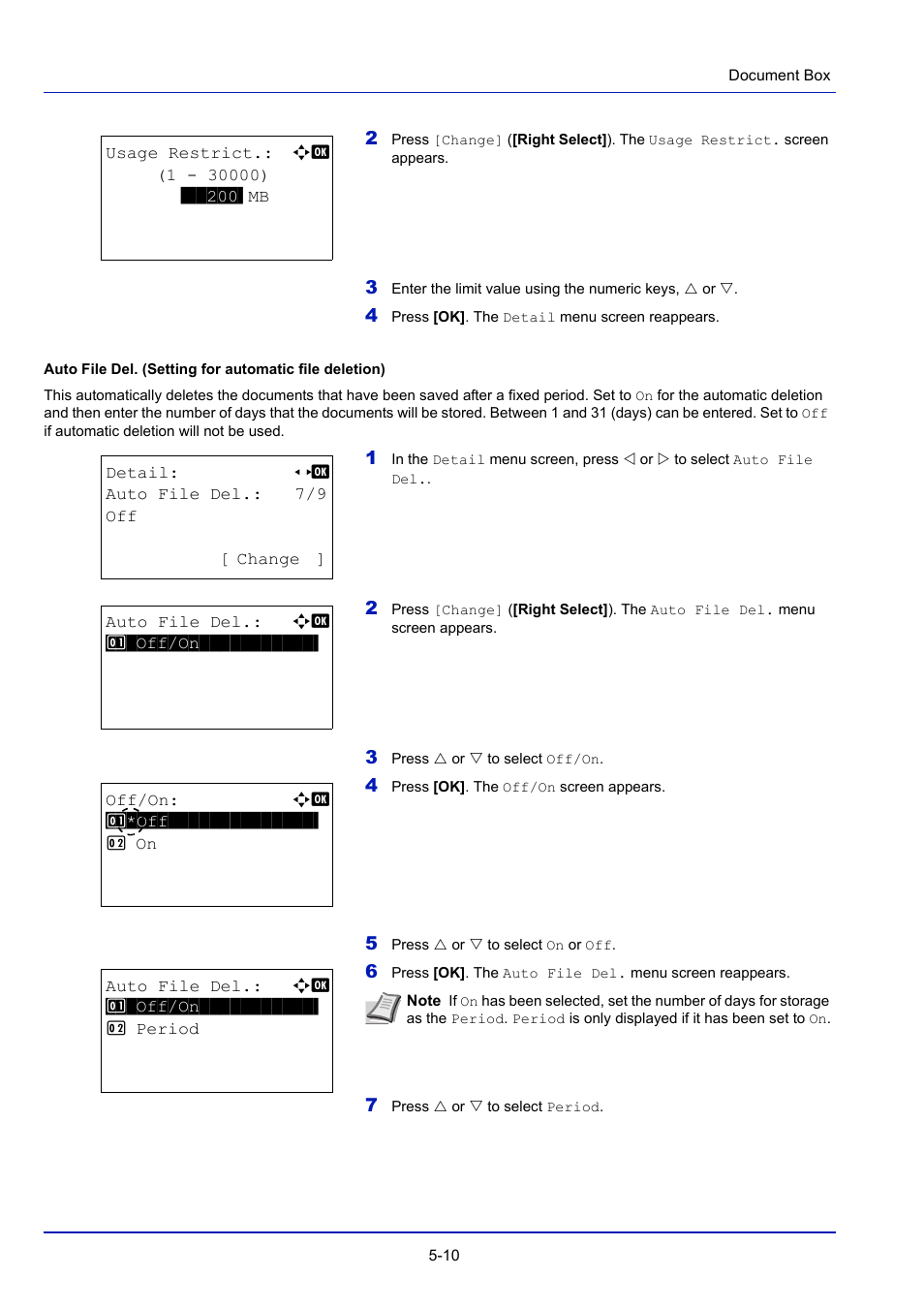 Document Box

Usage Restrict.: OK
(1 - 30000)
200 MB

2 Press [Change] ([Right Select]). The Usage Restrict. screen appears.

3 Enter the limit value using the numeric keys, △ or ▽.

4 Press [OK]. The Detail menu screen reappears.

Auto File Del. (Setting for automatic file deletion)

This automatically deletes the documents that have been saved after a fixed period. Set to On for the automatic deletion and then enter the number of days that the documents will be stored. Between 1 and 31 (days) can be entered. Set to Off if automatic deletion will not be used.

Detail: OK
Auto File Del.: 7/9
Off
[ Change ]

1 In the Detail menu screen, press ◁ or ▷ to select Auto File Del..

Auto File Del.: OK
01 Off/On

2 Press [Change] ([Right Select]). The Auto File Del. menu screen appears.

3 Press △ or ▽ to select Off/On.

4 Press [OK]. The Off/On screen appears.

Off/On: OK
01 *Off
02 On

5 Press △ or ▽ to select On or Off.

6 Press [OK]. The Auto File Del. menu screen reappears.

Note If On has been selected, set the number of days for storage as the Period. Period is only displayed if it has been set to On.

Auto File Del.: OK
01 Off/On
02 Period

7 Press △ or ▽ to select Period.

5-10